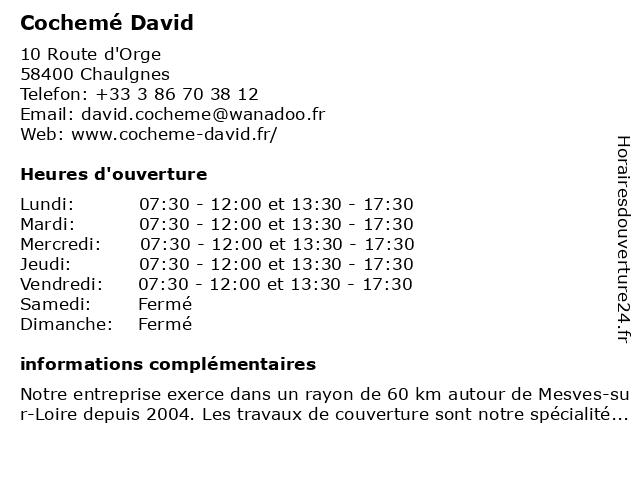 Cochemé David

10 Route d'Orge
58400 Chaulgnes
Telefon: +33 3 86 70 38 12
Email: david.cocheme@wanadoo.fr
Web: www.cocheme-david.fr/

Heures d'ouverture

| | |
|---|---|
| Lundi: | 07:30 - 12:00 et 13:30 - 17:30 |
| Mardi: | 07:30 - 12:00 et 13:30 - 17:30 |
| Mercredi: | 07:30 - 12:00 et 13:30 - 17:30 |
| Jeudi: | 07:30 - 12:00 et 13:30 - 17:30 |
| Vendredi: | 07:30 - 12:00 et 13:30 - 17:30 |
| Samedi: | Fermé |
| Dimanche: | Fermé |

informations complémentaires

Notre entreprise exerce dans un rayon de 60 km autour de Mesves-sur-Loire depuis 2004. Les travaux de couverture sont notre spécialité...

Horairesdouverture24.fr